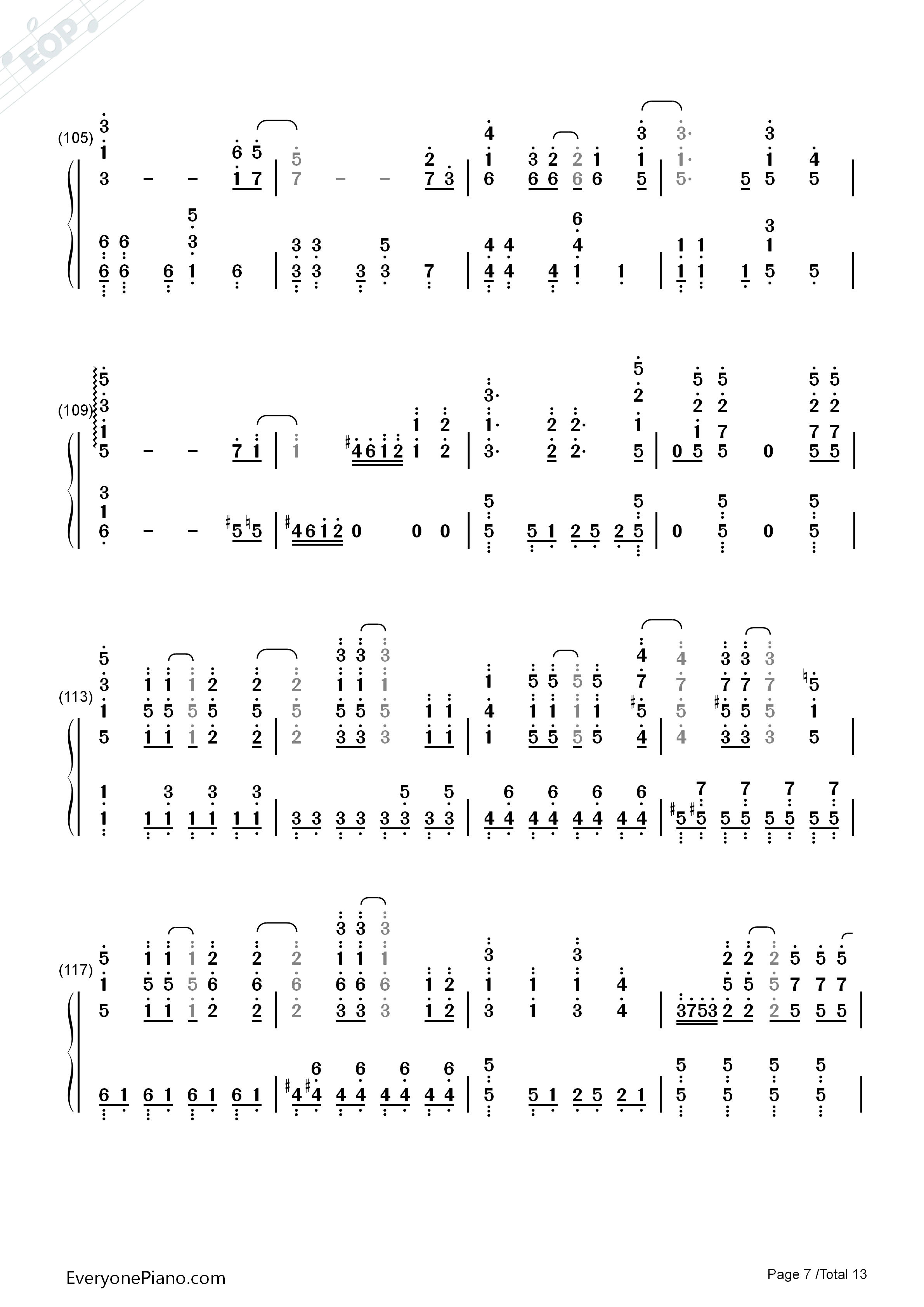 EOP

(105)

(109)

(113)

(117)

EveryonePiano.com

Page 7 /Total 13